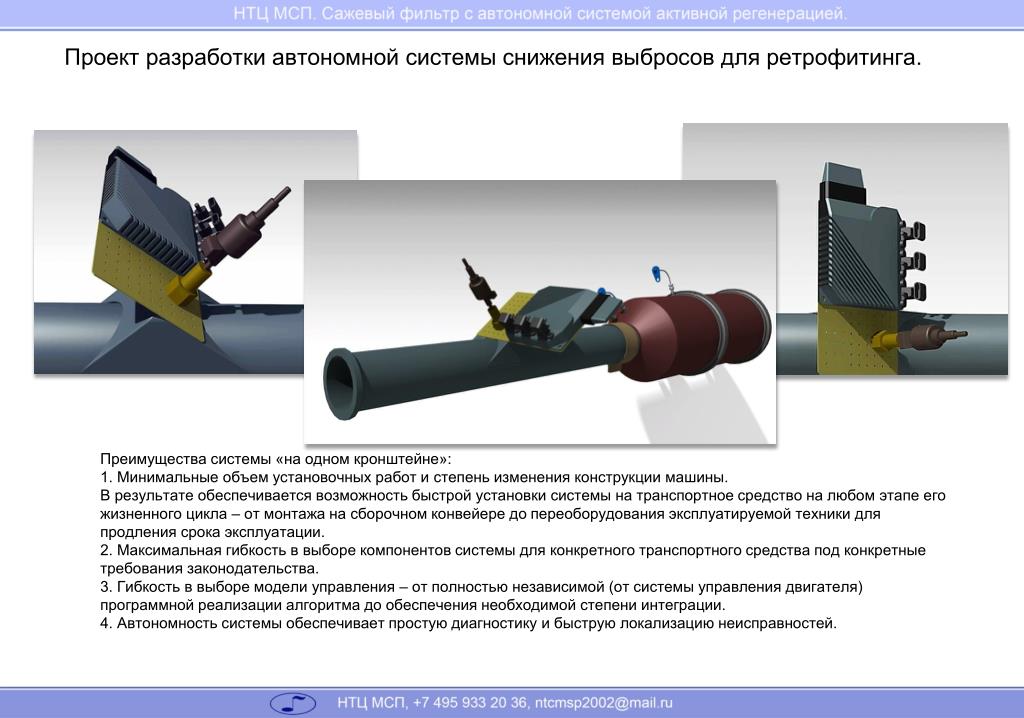 НТЦ МСП. Сажевый фильтр с автономной системой активной регенерацией.

Проект разработки автономной системы снижения выбросов для ретрофитинга.

Преимущества системы «на одном кронштейне»:
1. Минимальные объем установочных работ и степень изменения конструкции машины.
В результате обеспечивается возможность быстрой установки системы на транспортное средство на любом этапе его жизненного цикла – от монтажа на сборочном конвейере до переоборудования эксплуатируемой техники для продления срока эксплуатации.
2. Максимальная гибкость в выборе компонентов системы для конкретного транспортного средства под конкретные требования законодательства.
3. Гибкость в выборе модели управления – от полностью независимой (от системы управления двигателя) программной реализации алгоритма до обеспечения необходимой степени интеграции.
4. Автономность системы обеспечивает простую диагностику и быструю локализацию неисправностей.

НТЦ МСП, +7 495 933 20 36, ntcmsp2002@mail.ru